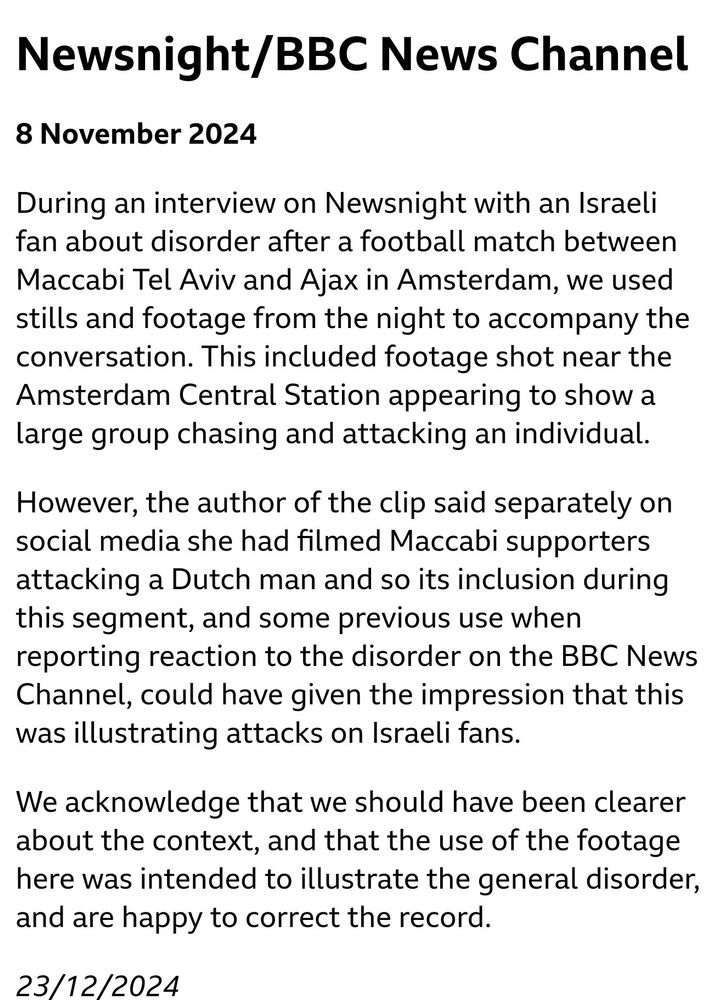 Newsnight/BBC News Channel

8 November 2024

During an interview on Newsnight with an Israeli fan about disorder after a football match between Maccabi Tel Aviv and Ajax in Amsterdam, we used stills and footage from the night to accompany the conversation. This included footage shot near the Amsterdam Central Station appearing to show a large group chasing and attacking an individual.

However, the author of the clip said separately on social media she had filmed Maccabi supporters attacking a Dutch man and so its inclusion during this segment, and some previous use when reporting reaction to the disorder on the BBC News Channel, could have given the impression that this was illustrating attacks on Israeli fans.

We acknowledge that we should have been clearer about the context, and that the use of the footage here was intended to illustrate the general disorder, and are happy to correct the record.

23/12/2024